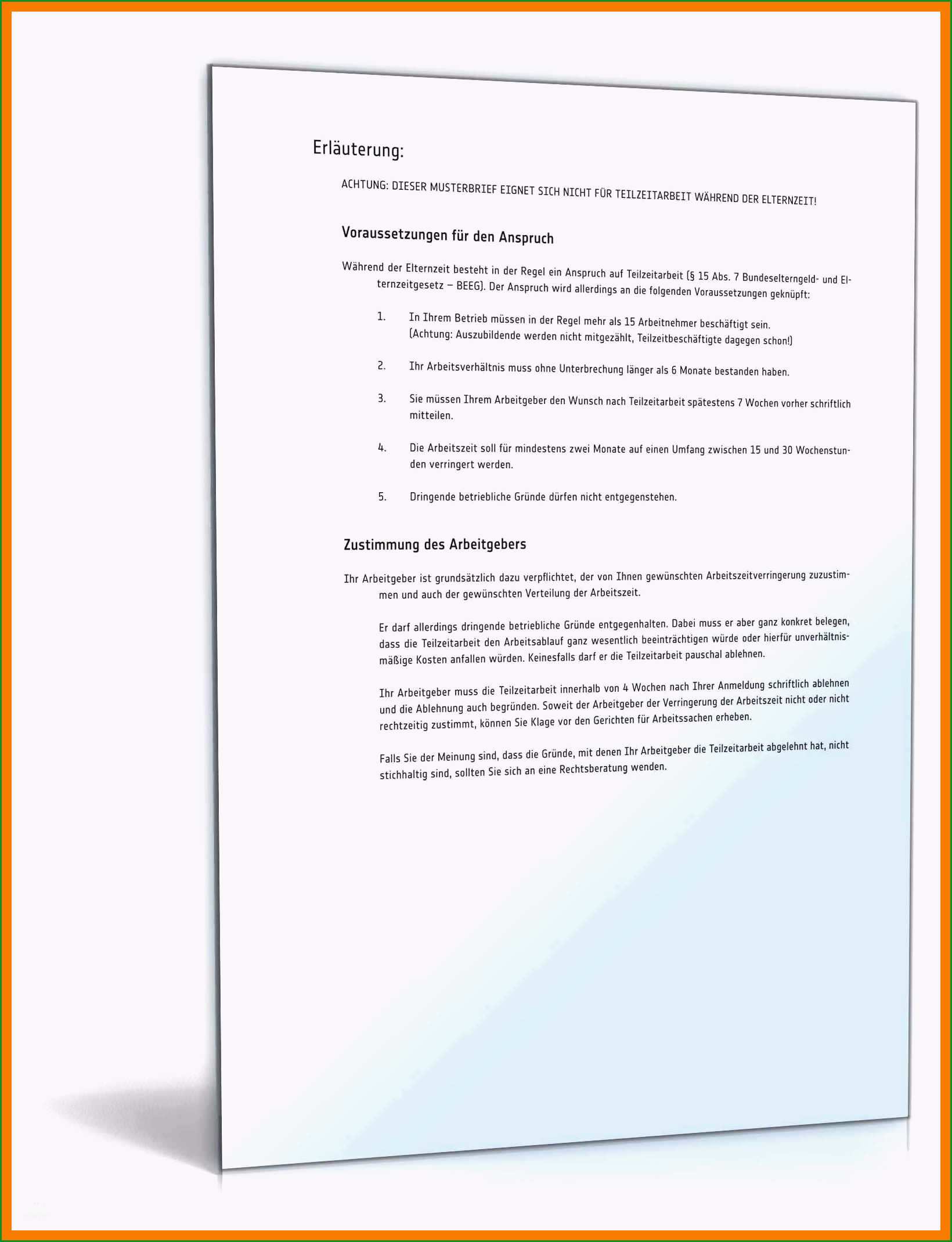 Erläuterung:

ACHTUNG: DIESER MUSTERBRIEF EIGNET SICH NICHT FÜR TEILZEITARBEIT WÄHREND DER ELTERNZEIT!

Voraussetzungen für den Anspruch

Während der Elternzeit besteht in der Regel ein Anspruch auf Teilzeitarbeit (§ 15 Abs. 7 Bundeselterngeld- und Elternzeitgesetz – BEEG). Der Anspruch wird allerdings an die folgenden Voraussetzungen geknüpft:

1. In Ihrem Betrieb müssen in der Regel mehr als 15 Arbeitnehmer beschäftigt sein. (Achtung: Auszubildende werden nicht mitgezählt, Teilzeitbeschäftigte dagegen schon!)

2. Ihr Arbeitsverhältnis muss ohne Unterbrechung länger als 6 Monate bestanden haben.

3. Sie müssen Ihrem Arbeitgeber den Wunsch nach Teilzeitarbeit spätestens 7 Wochen vorher schriftlich mitteilen.

4. Die Arbeitszeit soll für mindestens zwei Monate auf einen Umfang zwischen 15 und 30 Wochenstunden verringert werden.

5. Dringende betriebliche Gründe dürfen nicht entgegenstehen.

Zustimmung des Arbeitgebers

Ihr Arbeitgeber ist grundsätzlich dazu verpflichtet, der von Ihnen gewünschten Arbeitszeitverringerung zuzustimmen und auch der gewünschten Verteilung der Arbeitszeit.

Er darf allerdings dringende betriebliche Gründe entgegenhalten. Dabei muss er aber ganz konkret belegen, dass die Teilzeitarbeit den Arbeitsablauf ganz wesentlich beeinträchtigen würde oder hierfür unverhältnismäßige Kosten anfallen würden. Keinesfalls darf er die Teilzeitarbeit pauschal ablehnen.

Ihr Arbeitgeber muss die Teilzeitarbeit innerhalb von 4 Wochen nach Ihrer Anmeldung schriftlich ablehnen und die Ablehnung auch begründen. Soweit der Arbeitgeber der Verringerung der Arbeitszeit nicht oder nicht rechtzeitig zustimmt, können Sie Klage vor den Gerichten für Arbeitssachen erheben.

Falls Sie der Meinung sind, dass die Gründe, mit denen Ihr Arbeitgeber die Teilzeitarbeit abgelehnt hat, nicht stichhaltig sind, sollten Sie sich an eine Rechtsberatung wenden.